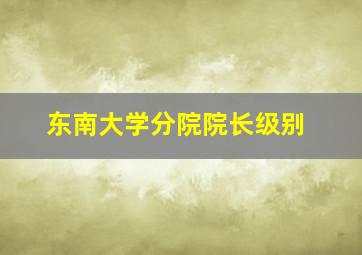 东南大学分院院长级别